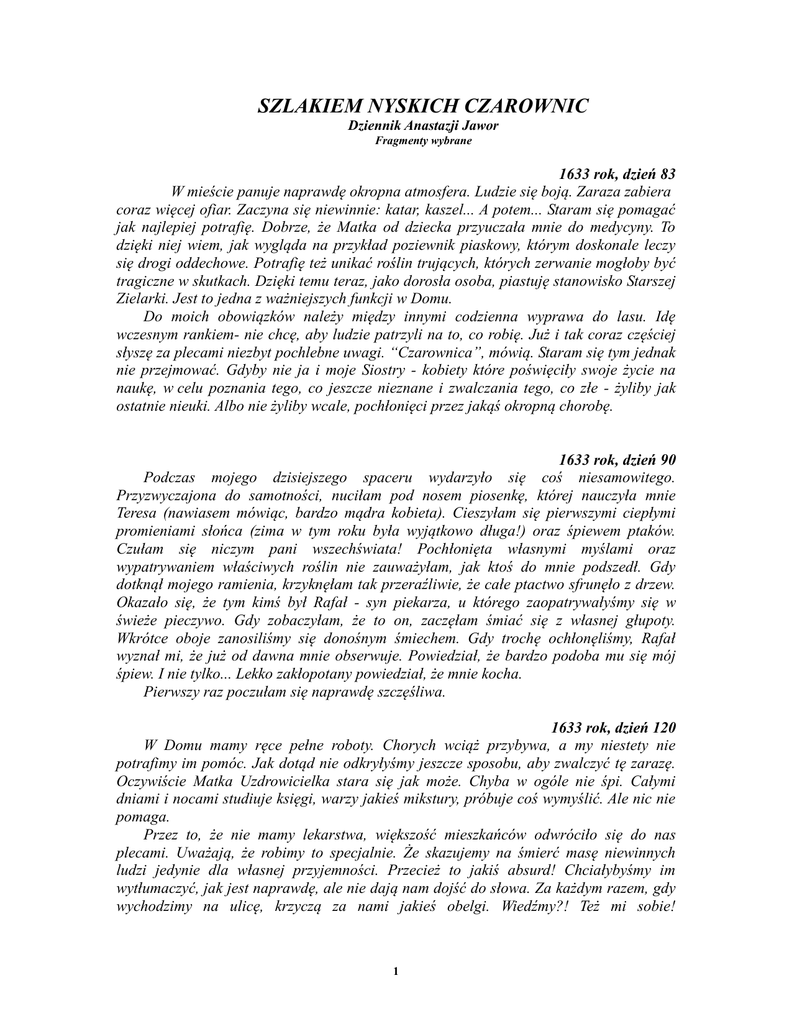 SZLAKIEM NYSKICH CZAROWNIC
Dziennik Anastazji Jawor
Fragmenty wybrane

1633 rok, dzień 83
W mieście panuje naprawdę okropna atmosfera. Ludzie się boją. Zaraza zabiera coraz więcej ofiar. Zaczyna się niewinnie: katar, kaszel... A potem... Staram się pomagać jak najlepiej potrafię. Dobrze, że Matka od dziecka przyuczała mnie do medycyny. To dzięki niej wiem, jak wygląda na przykład poziewnik piaskowy, którym doskonale leczy się drogi oddechowe. Potrafię też unikać roślin trujących, których zerwanie mogłoby być tragiczne w skutkach. Dzięki temu teraz, jako dorosła osoba, piastuję stanowisko Starszej Zielarki. Jest to jedna z ważniejszych funkcji w Domu.
Do moich obowiązków należy między innymi codzienna wyprawa do lasu. Idę wczesnym rankiem- nie chcę, aby ludzie patrzyli na to, co robię. Już i tak coraz częściej słyszę za plecami niezbyt pochlebne uwagi. "Czarownica", mówią. Staram się tym jednak nie przejmować. Gdyby nie ja i moje Siostry - kobiety które poświęciły swoje życie na naukę, w celu poznania tego, co jeszcze nieznane i zwalczania tego, co złe - żyliby jak ostatnie nieuki. Albo nie żyliby wcale, pochłonięci przez jakąś okropną chorobę.

1633 rok, dzień 90
Podczas mojego dzisiejszego spaceru wydarzyło się coś niesamowitego. Przyzwyczajona do samotności, nuciłam pod nosem piosenkę, której nauczyła mnie Teresa (nawiasem mówiąc, bardzo mądra kobieta). Cieszyłam się pierwszymi ciepłymi promieniami słońca (zima w tym roku była wyjątkowo długa!) oraz śpiewem ptaków. Czułam się niczym pani wszechświata! Pochłonięta własnymi myślami oraz wypatrywaniem właściwych roślin nie zauważyłam, jak ktoś do mnie podszedł. Gdy dotknął mojego ramienia, krzyknęłam tak przeraźliwie, że całe ptactwo sfrunęło z drzew. Okazało się, że tym kimś był Rafał - syn piekarza, u którego zaopatrywałyśmy się w świeże pieczywo. Gdy zobaczyłam, że to on, zaczęłam śmiać się z własnej głupoty. Wkrótce oboje zanosiliśmy się donośnym śmiechem. Gdy trochę ochłonęliśmy, Rafał wyznał mi, że już od dawna mnie obserwuje. Powiedział, że bardzo podoba mu się mój śpiew. I nie tylko... Lekko zakłopotany powiedział, że mnie kocha.
Pierwszy raz poczułam się naprawdę szczęśliwa.

1633 rok, dzień 120
W Domu mamy ręce pełne roboty. Chorych wciąż przybywa, a my niestety nie potrafimy im pomóc. Jak dotąd nie odkryłyśmy jeszcze sposobu, aby zwalczyć tę zarazę. Oczywiście Matka Uzdrowicielka stara się jak może. Chyba w ogóle nie śpi. Całymi dniami i nocami studiuje księgi, warzy jakieś mikstury, próbuje coś wymyślić. Ale nic nie pomaga.
Przez to, że nie mamy lekarstwa, większość mieszkańców odwróciło się do nas plecami. Uważają, że robimy to specjalnie. Że skazujemy na śmierć masę niewinnych ludzi jedynie dla własnej przyjemności. Przecież to jakiś absurd! Chciałybyśmy im wytłumaczyć, jak jest naprawdę, ale nie dają nam dojść do słowa. Za każdym razem, gdy wychodzimy na ulicę, krzyczą za nami jakieś obelgi. Wiedźmy?! Też mi sobie!

1